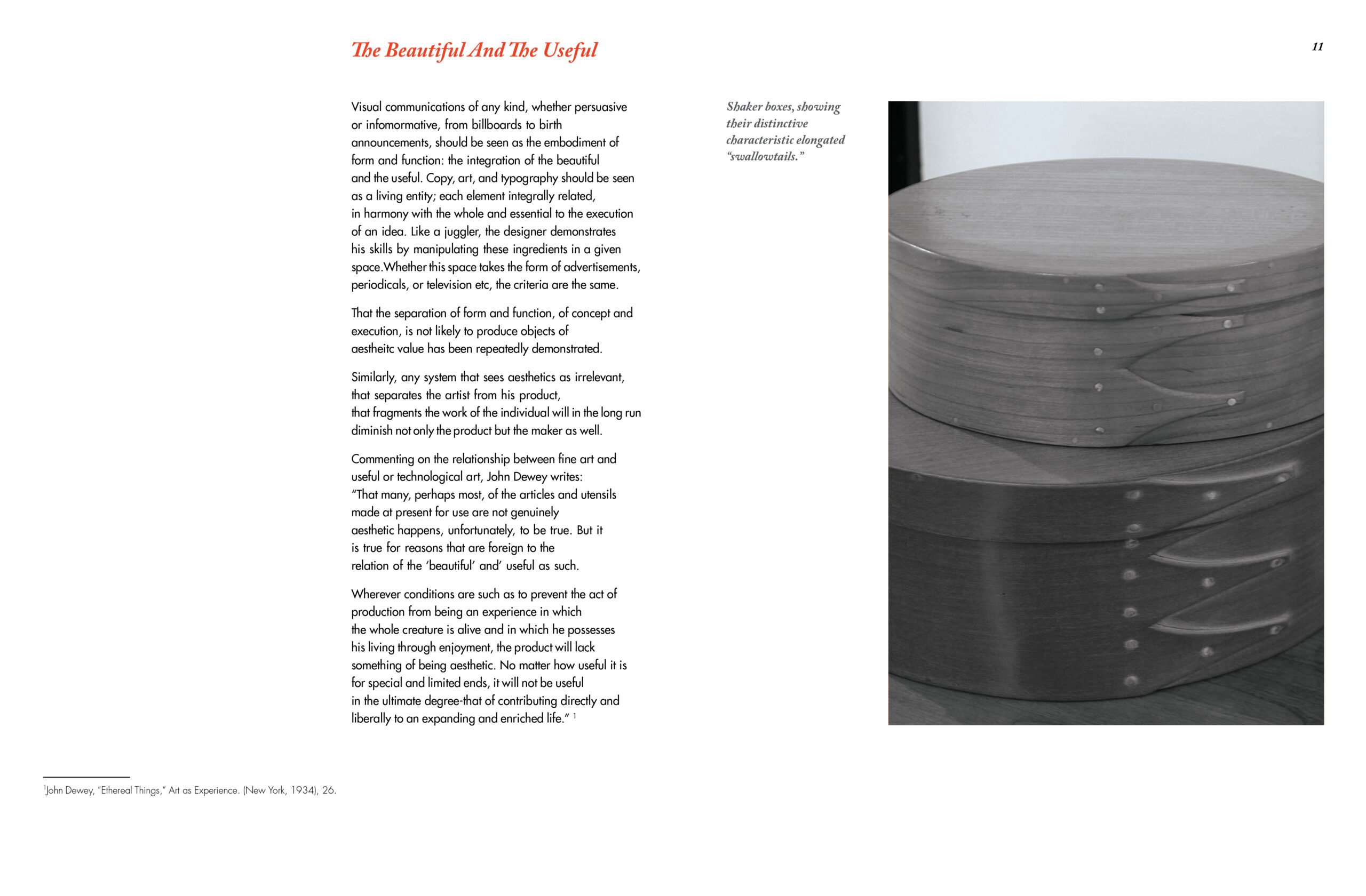 The Beautiful And The Useful

11

Visual communications of any kind, whether persuasive or infomormative, from billboards to birth announcements, should be seen as the embodiment of form and function: the integration of the beautiful and the useful. Copy, art, and typography should be seen as a living entity; each element integrally related, in harmony with the whole and essential to the execution of an idea. Like a juggler, the designer demonstrates his skills by manipulating these ingredients in a given space.Whether this space takes the form of advertisements, periodicals, or television etc, the criteria are the same.

That the separation of form and function, of concept and execution, is not likely to produce objects of aestheitc value has been repeatedly demonstrated.

Similarly, any system that sees aesthetics as irrelevant, that separates the artist from his product, that fragments the work of the individual will in the long run diminish not only the product but the maker as well.

Commenting on the relationship between fine art and useful or technological art, John Dewey writes: "That many, perhaps most, of the articles and utensils made at present for use are not genuinely aesthetic happens, unfortunately, to be true. But it is true for reasons that are foreign to the relation of the 'beautiful' and' useful as such.

Wherever conditions are such as to prevent the act of production from being an experience in which the whole creature is alive and in which he possesses his living through enjoyment, the product will lack something of being aesthetic. No matter how useful it is for special and limited ends, it will not be useful in the ultimate degree-that of contributing directly and liberally to an expanding and enriched life." $^1$

Shaker boxes, showing their distinctive characteristic elongated "swallowtails."

$^1$John Dewey, "Ethereal Things," Art as Experience. (New York, 1934), 26.